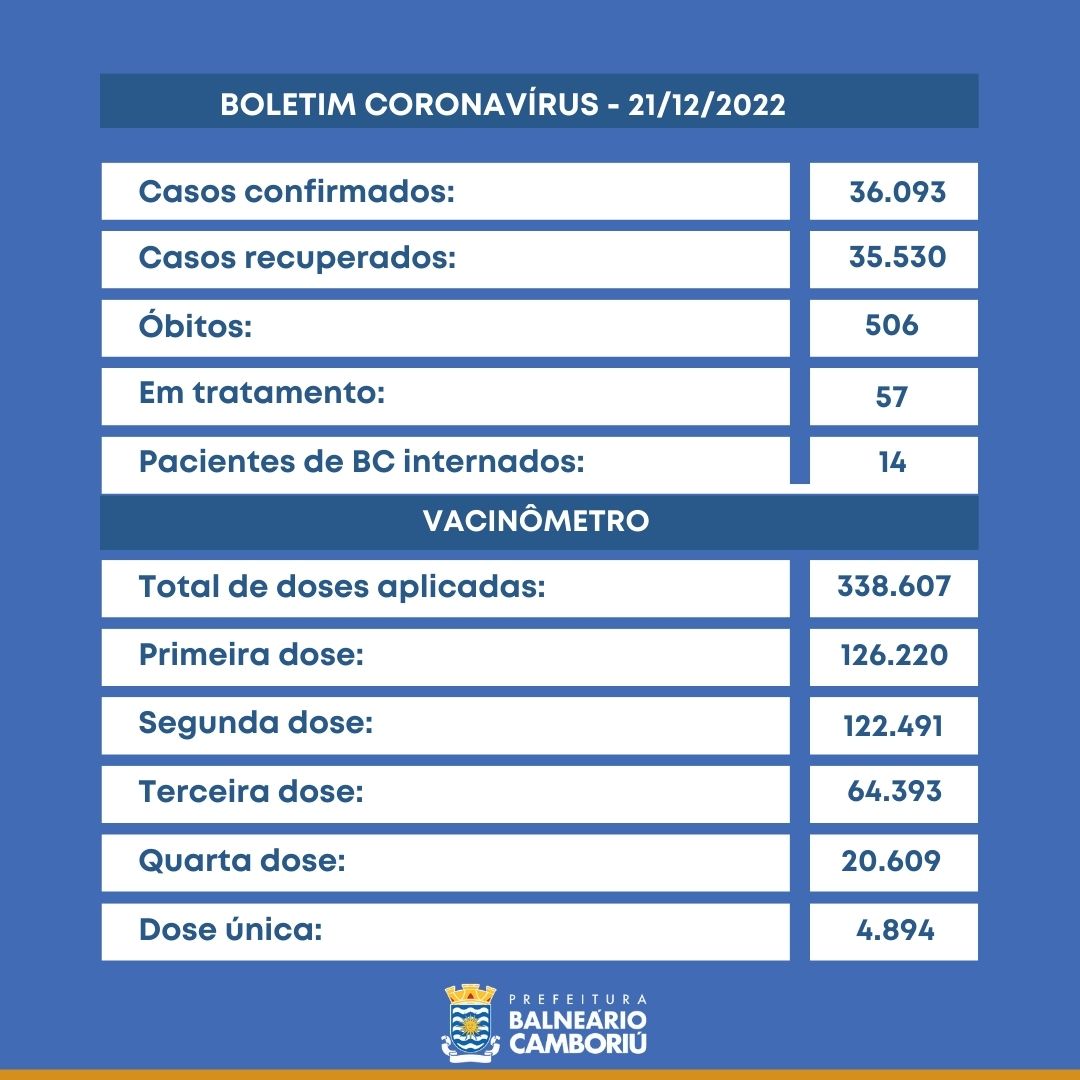 BOLETIM CORONAVÍRUS - 21/12/2022

| Casos confirmados: | 36.093 |
|---|---|
| Casos recuperados: | 35.530 |
| Óbitos: | 506 |
| Em tratamento: | 57 |
| Pacientes de BC internados: | 14 |

VACINÔMETRO

| Total de doses aplicadas: | 338.607 |
|---|---|
| Primeira dose: | 126.220 |
| Segunda dose: | 122.491 |
| Terceira dose: | 64.393 |
| Quarta dose: | 20.609 |
| Dose única: | 4.894 |

PREFEITURA
BALNEÁRIO
CAMBORIÚ